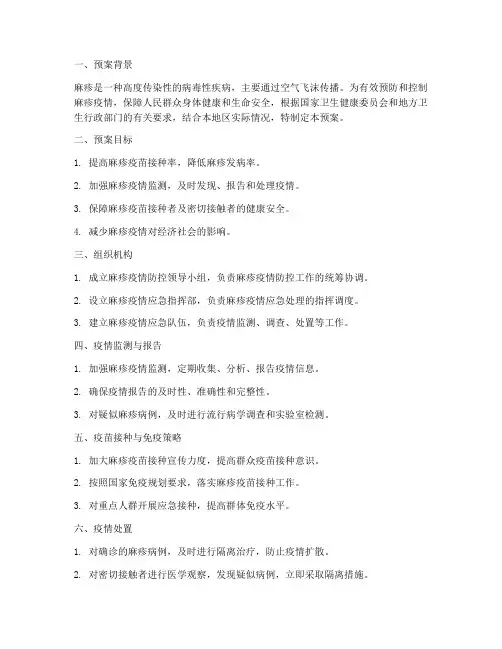 一、预案背景

麻疹是一种高度传染性的病毒性疾病，主要通过空气飞沫传播。为有效预防和控制麻疹疫情，保障人民群众身体健康和生命安全，根据国家卫生健康委员会和地方卫生行政部门的有关要求，结合本地区实际情况，特制定本预案。

二、预案目标

1. 提高麻疹疫苗接种率，降低麻疹发病率。

2. 加强麻疹疫情监测，及时发现、报告和处理疫情。

3. 保障麻疹疫苗接种者及密切接触者的健康安全。

4. 减少麻疹疫情对经济社会的影响。

三、组织机构

1. 成立麻疹疫情防控领导小组，负责麻疹疫情防控工作的统筹协调。

2. 设立麻疹疫情应急指挥部，负责麻疹疫情应急处理的指挥调度。

3. 建立麻疹疫情应急队伍，负责疫情监测、调查、处置等工作。

四、疫情监测与报告

1. 加强麻疹疫情监测，定期收集、分析、报告疫情信息。

2. 确保疫情报告的及时性、准确性和完整性。

3. 对疑似麻疹病例，及时进行流行病学调查和实验室检测。

五、疫苗接种与免疫策略

1. 加大麻疹疫苗接种宣传力度，提高群众疫苗接种意识。

2. 按照国家免疫规划要求，落实麻疹疫苗接种工作。

3. 对重点人群开展应急接种，提高群体免疫水平。

六、疫情处置

1. 对确诊的麻疹病例，及时进行隔离治疗，防止疫情扩散。

2. 对密切接触者进行医学观察，发现疑似病例，立即采取隔离措施。